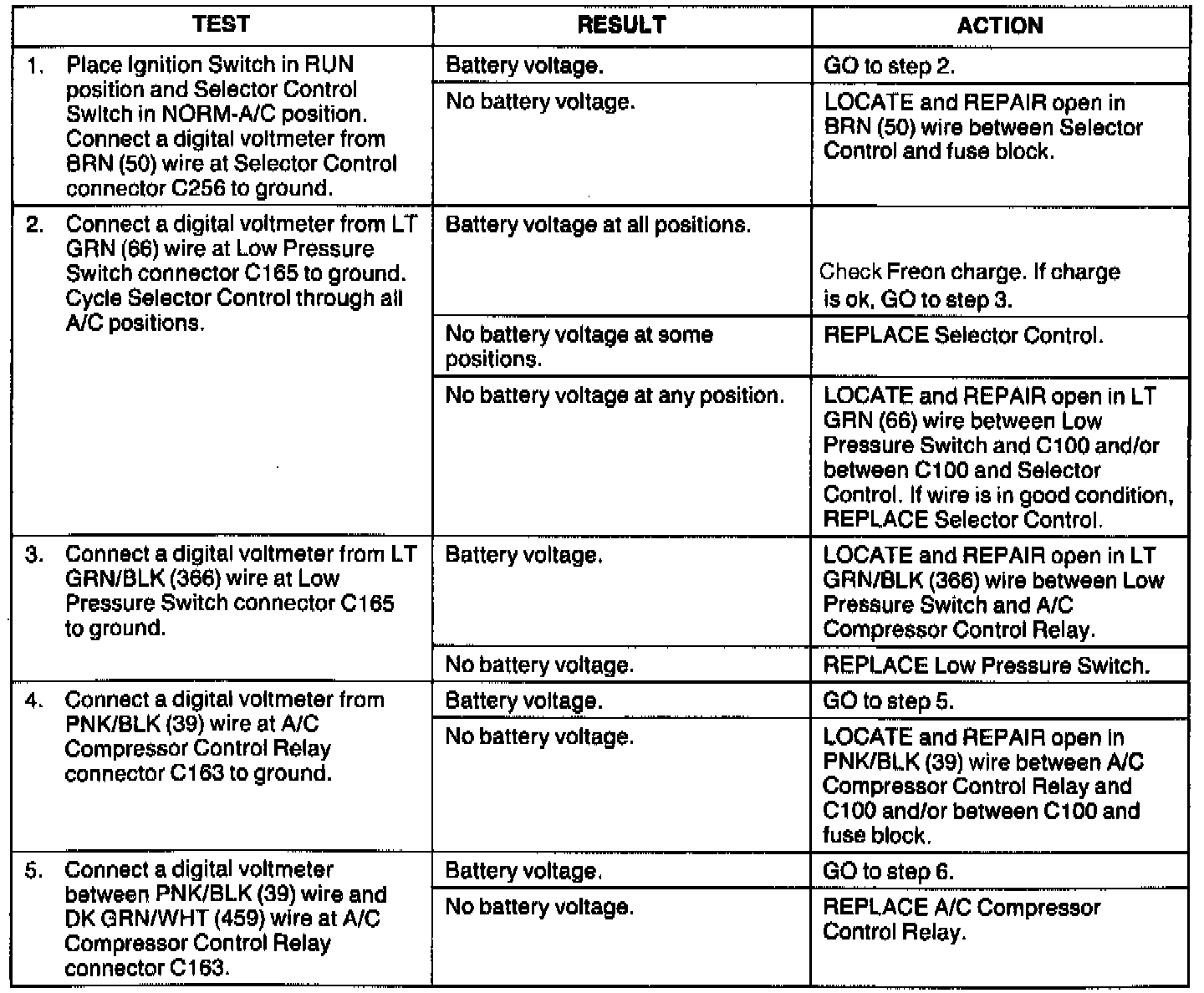 | TEST | RESULT | ACTION |
|---|---|---|
| 1. Place Ignition Switch in RUN position and Selector Control Switch in NORM-A/C position. Connect a digital voltmeter from BRN (50) wire at Selector Control connector C256 to ground. | Battery voltage. | GO to step 2. |
| | No battery voltage. | LOCATE and REPAIR open in BRN (50) wire between Selector Control and fuse block. |
| 2. Connect a digital voltmeter from LT GRN (66) wire at Low Pressure Switch connector C165 to ground. Cycle Selector Control through all A/C positions. | Battery voltage at all positions. | Check Freon charge. If charge is ok, GO to step 3. |
| | No battery voltage at some positions. | REPLACE Selector Control. |
| | No battery voltage at any position. | LOCATE and REPAIR open in LT GRN (66) wire between Low Pressure Switch and C100 and/or between C100 and Selector Control. If wire is in good condition, REPLACE Selector Control. |
| 3. Connect a digital voltmeter from LT GRN/BLK (366) wire at Low Pressure Switch connector C165 to ground. | Battery voltage. | LOCATE and REPAIR open in LT GRN/BLK (366) wire between Low Pressure Switch and A/C Compressor Control Relay. |
| | No battery voltage. | REPLACE Low Pressure Switch. |
| 4. Connect a digital voltmeter from PNK/BLK (39) wire at A/C Compressor Control Relay connector C163 to ground. | Battery voltage. | GO to step 5. |
| | No battery voltage. | LOCATE and REPAIR open in PNK/BLK (39) wire between A/C Compressor Control Relay and C100 and/or between C100 and fuse block. |
| 5. Connect a digital voltmeter between PNK/BLK (39) wire and DK GRN/WHT (459) wire at A/C Compressor Control Relay connector C163. | Battery voltage. | GO to step 6. |
| | No battery voltage. | REPLACE A/C Compressor Control Relay. |